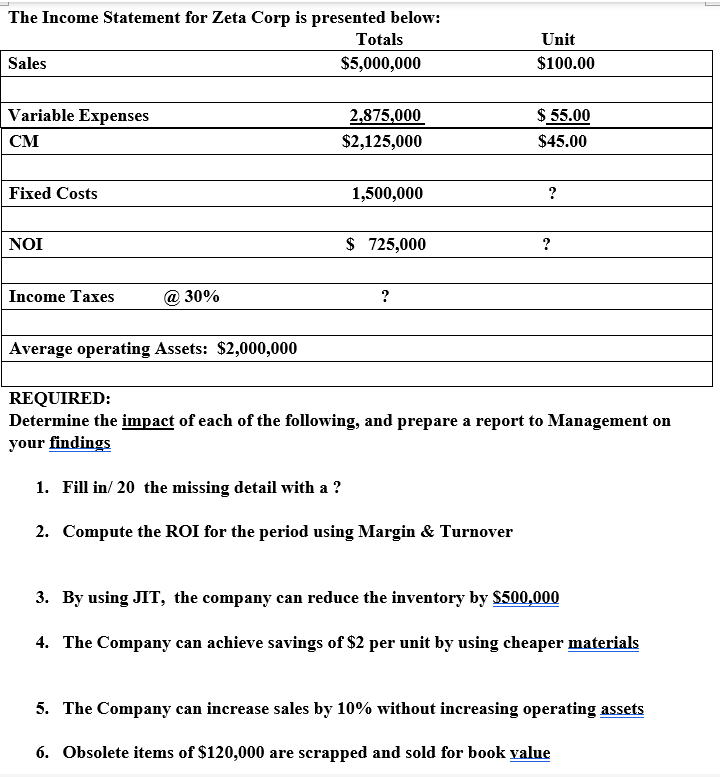 The Income Statement for Zeta Corp is presented below:

| | Totals | Unit |
|---|---|---|
| Sales | \$5,000,000 | \$100.00 |
| | | |
| Variable Expenses | 2,875,000 | \$ 55.00 |
| CM | \$2,125,000 | \$45.00 |
| | | |
| Fixed Costs | 1,500,000 | ? |
| | | |
| NOI | \$ 725,000 | ? |
| | | |
| Income Taxes @ 30% | ? | |
| | | |
| Average operating Assets: \$2,000,000 | | |
| | | |

REQUIRED:
Determine the impact of each of the following, and prepare a report to Management on your findings

1. Fill in/ 20 the missing detail with a ?

2. Compute the ROI for the period using Margin & Turnover

3. By using JIT, the company can reduce the inventory by \$500,000

4. The Company can achieve savings of \$2 per unit by using cheaper materials

5. The Company can increase sales by 10% without increasing operating assets

6. Obsolete items of \$120,000 are scrapped and sold for book value